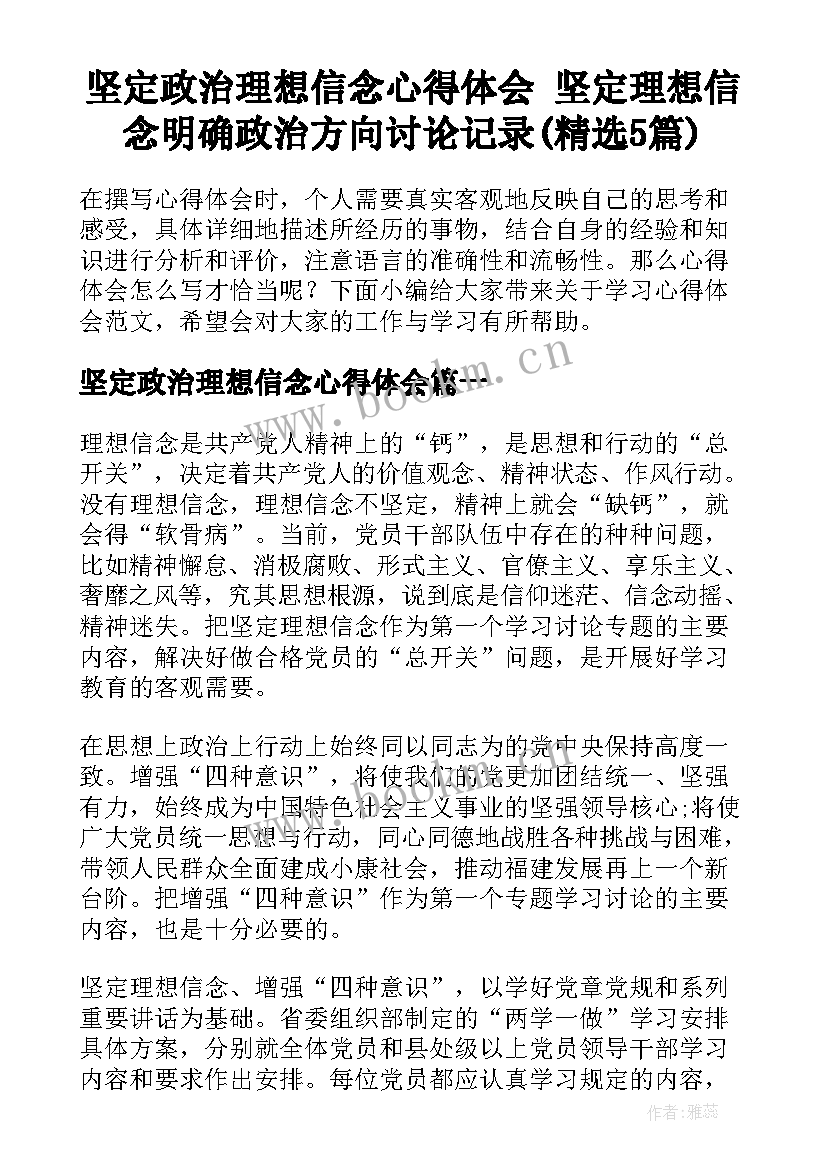 坚定政治理想信念心得体会 坚定理想信念明确政治方向讨论记录(精选5篇)

在撰写心得体会时，个人需要真实客观地反映自己的思考和感受，具体详细地描述所经历的事物，结合自身的经验和知识进行分析和评价，注意语言的准确性和流畅性。那么心得体会怎么写才恰当呢？下面小编给大家带来关于学习心得体会范文，希望会对大家的工作与学习有所帮助。

坚定政治理想信念心得体会篇一

www.bookm.cn

理想信念是共产党人精神上的“钙”，是思想和行动的“总开关”，决定着共产党人的价值观念、精神状态、作风行动。没有理想信念，理想信念不坚定，精神上就会“缺钙”，就会得“软骨病”。当前，党员干部队伍中存在的种种问题，比如精神懈怠、消极腐败、形式主义、官僚主义、享乐主义、奢靡之风等，究其思想根源，说到底是信仰迷茫、信念动摇、精神迷失。把坚定理想信念作为第一个学习讨论专题的主要内容，解决好做合格党员的“总开关”问题，是开展好学习教育的客观需要。

在思想上政治上行动上始终同以同志为的党中央保持高度一致。增强“四种意识”，将使我们的党更加团结统一、坚强有力，始终成为中国特色社会主义事业的坚强领导核心;将使广大党员统一思想与行动，同心同德地战胜各种挑战与困难，带领人民群众全面建成小康社会，推动福建发展再上一个新台阶。把增强“四种意识”作为第一个专题学习讨论的主要内容，也是十分必要的。

坚定理想信念、增强“四种意识”，以学好党章党规和系列重要讲话为基础。省委组织部制定的“两学一做”学习安排具体方案，分别就全体党员和县处级以上党员领导干部学习内容和要求作出安排。每位党员都应认真学习规定的内容，

作者：雅蕊